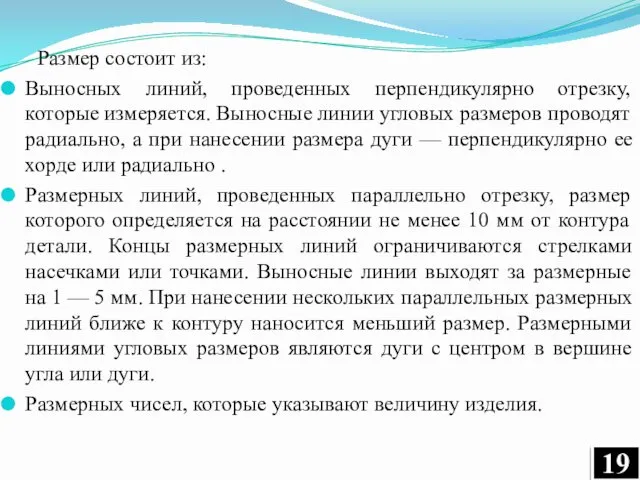 Размер состоит из:

Выносных линий, проведенных перпендикулярно отрезку, которые измеряется. Выносные линии угловых размеров проводят радиально, а при нанесении размера дуги — перпендикулярно ее хорде или радиально .

Размерных линий, проведенных параллельно отрезку, размер которого определяется на расстоянии не менее 10 мм от контура детали. Концы размерных линий ограничиваются стрелками насечками или точками. Выносные линии выходят за размерные на 1 — 5 мм. При нанесении нескольких параллельных размерных линий ближе к контуру наносится меньший размер. Размерными линиями угловых размеров являются дуги с центром в вершине угла или дуги.

Размерных чисел, которые указывают величину изделия.

19